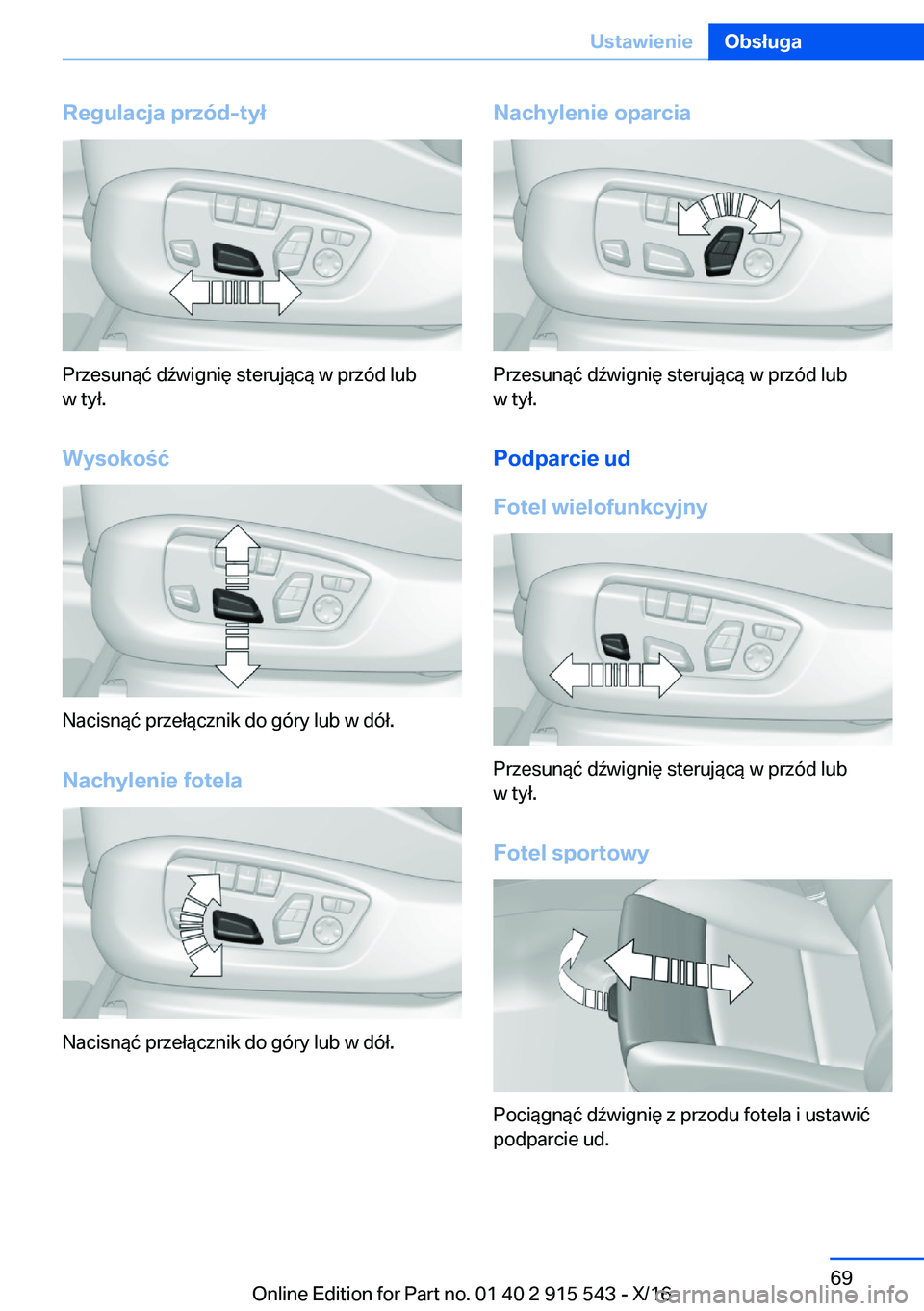 Ustawienie Obsługa

Regulacja przód-tył

Przesunąć dźwignię sterującą w przód lub w tył.

Wysokość

Nacisnąć przełącznik do góry lub w dół.

Nachylenie fotela

Nacisnąć przełącznik do góry lub w dół.

Nachylenie oparcia

Przesunąć dźwignię sterującą w przód lub w tył.

Podparcie ud

Fotel wielofunkcyjny

Przesunąć dźwignię sterującą w przód lub w tył.

Fotel sportowy

Pociągnąć dźwignię z przodu fotela i ustawić podparcie ud.

69

Online Edition for Part no. 01 40 2 915 543 - X/16

carmanualsonline.info